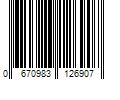 0 670983 126907